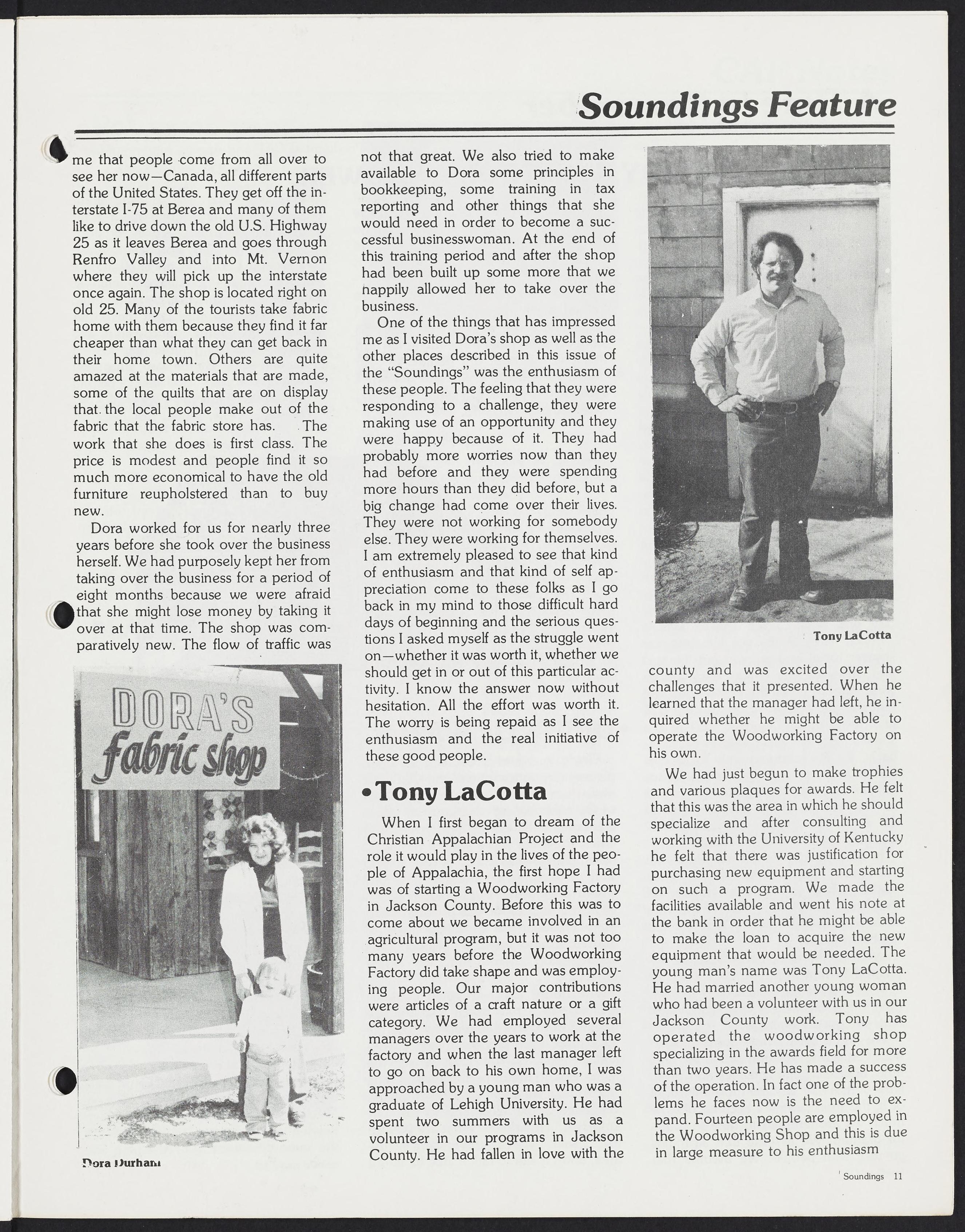 Soundings Feature

me that people come from all over to see her now—Canada, all different parts of the United States. They get off the interstate I-75 at Berea and many of them like to drive down the old U.S. Highway 25 as it leaves Berea and goes through Renfro Valley and into Mt. Vernon where they will pick up the interstate once again. The shop is located right on old 25. Many of the tourists take fabric home with them because they find it far cheaper than what they can get back in their home town. Others are quite amazed at the materials that are made, some of the quilts that are on display that the local people make out of the fabric that the fabric store has. The work that she does is first class. The price is modest and people find it so much more economical to have the old furniture reupholstered than to buy new.

Dora worked for us for nearly three years before she took over the business herself. We had purposely kept her from taking over the business for a period of eight months because we were afraid that she might lose money by taking it over at that time. The shop was comparatively new. The flow of traffic was

DORA'S
fabric shop

Dora Durham

not that great. We also tried to make available to Dora some principles in bookkeeping, some training in tax reporting and other things that she would need in order to become a successful businesswoman. At the end of this training period and after the shop had been built up some more that we happily allowed her to take over the business.

One of the things that has impressed me as I visited Dora's shop as well as the other places described in this issue of the "Soundings" was the enthusiasm of these people. The feeling that they were responding to a challenge, they were making use of an opportunity and they were happy because of it. They had probably more worries now than they had before and they were spending more hours than they did before, but a big change had come over their lives. They were not working for somebody else. They were working for themselves. I am extremely pleased to see that kind of enthusiasm and that kind of self appreciation come to these folks as I go back in my mind to those difficult hard days of beginning and the serious questions I asked myself as the struggle went on—whether it was worth it, whether we should get in or out of this particular activity. I know the answer now without hesitation. All the effort was worth it. The worry is being repaid as I see the enthusiasm and the real initiative of these good people.

• Tony LaCotta

When I first began to dream of the Christian Appalachian Project and the role it would play in the lives of the people of Appalachia, the first hope I had was of starting a Woodworking Factory in Jackson County. Before this was to come about we became involved in an agricultural program, but it was not too many years before the Woodworking Factory did take shape and was employing people. Our major contributions were articles of a craft nature or a gift category. We had employed several managers over the years to work at the factory and when the last manager left to go on back to his own home, I was approached by a young man who was a graduate of Lehigh University. He had spent two summers with us as a volunteer in our programs in Jackson County. He had fallen in love with the

Tony LaCotta

county and was excited over the challenges that it presented. When he learned that the manager had left, he inquired whether he might be able to operate the Woodworking Factory on his own.

We had just begun to make trophies and various plaques for awards. He felt that this was the area in which he should specialize and after consulting and working with the University of Kentucky he felt that there was justification for purchasing new equipment and starting on such a program. We made the facilities available and went his note at the bank in order that he might be able to make the loan to acquire the new equipment that would be needed. The young man's name was Tony LaCotta. He had married another young woman who had been a volunteer with us in our Jackson County work. Tony has operated the woodworking shop specializing in the awards field for more than two years. He has made a success of the operation. In fact one of the problems he faces now is the need to expand. Fourteen people are employed in the Woodworking Shop and this is due in large measure to his enthusiasm

Soundings 11